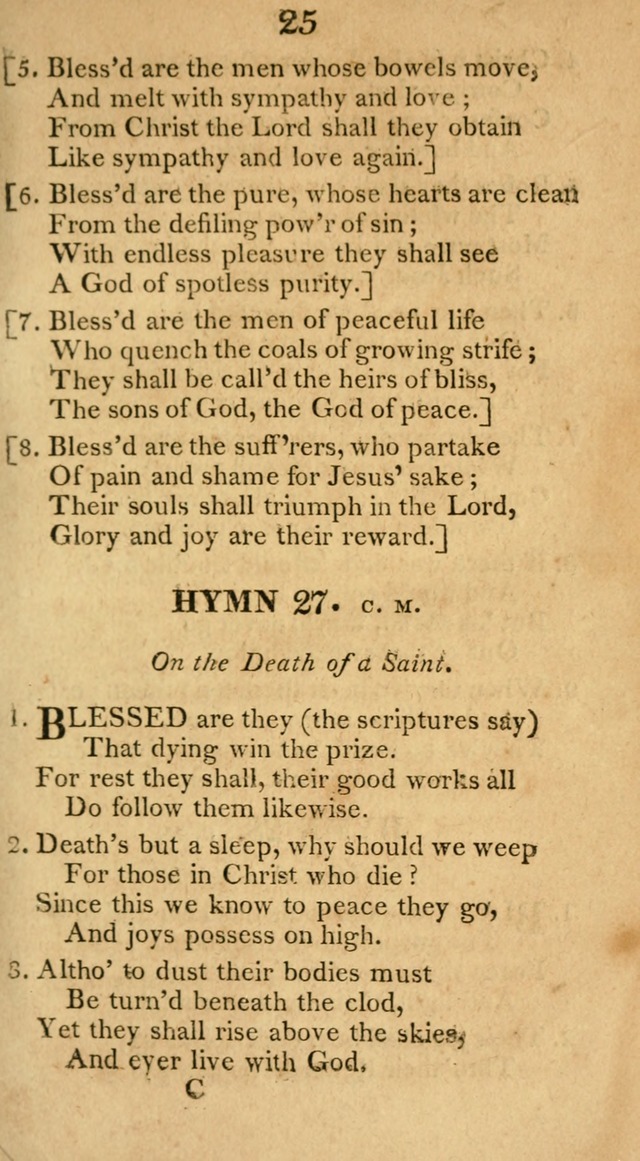 25

[5. Bless'd are the men whose bowels move, And melt with sympathy and love ; From Christ the Lord shall they obtain Like sympathy and love again.]

[6. Bless'd are the pure, whose hearts are clean From the defiling pow'r of sin ; With endless pleasure they shall see A God of spotless purity.]

[7. Bless'd are the men of peaceful life Who quench the coals of growing strife ; They shall be call'd the heirs of bliss, The sons of God, the God of peace.]

[8. Bless'd are the suff'rers, who partake Of pain and shame for Jesus' sake ; Their souls shall triumph in the Lord, Glory and joy are their reward.]

HYMN 27. C. M.

On the Death of a Saint.

1. BLESSED are they (the scriptures say) That dying win the prize. For rest they shall, their good works all Do follow them likewise.

2. Death's but a sleep, why should we weep For those in Christ who die ? Since this we know to peace they go, And joys possess on high.

3. Altho' to dust their bodies must Be turn'd beneath the clod, Yet they shall rise above the skies, And ever live with God.

C